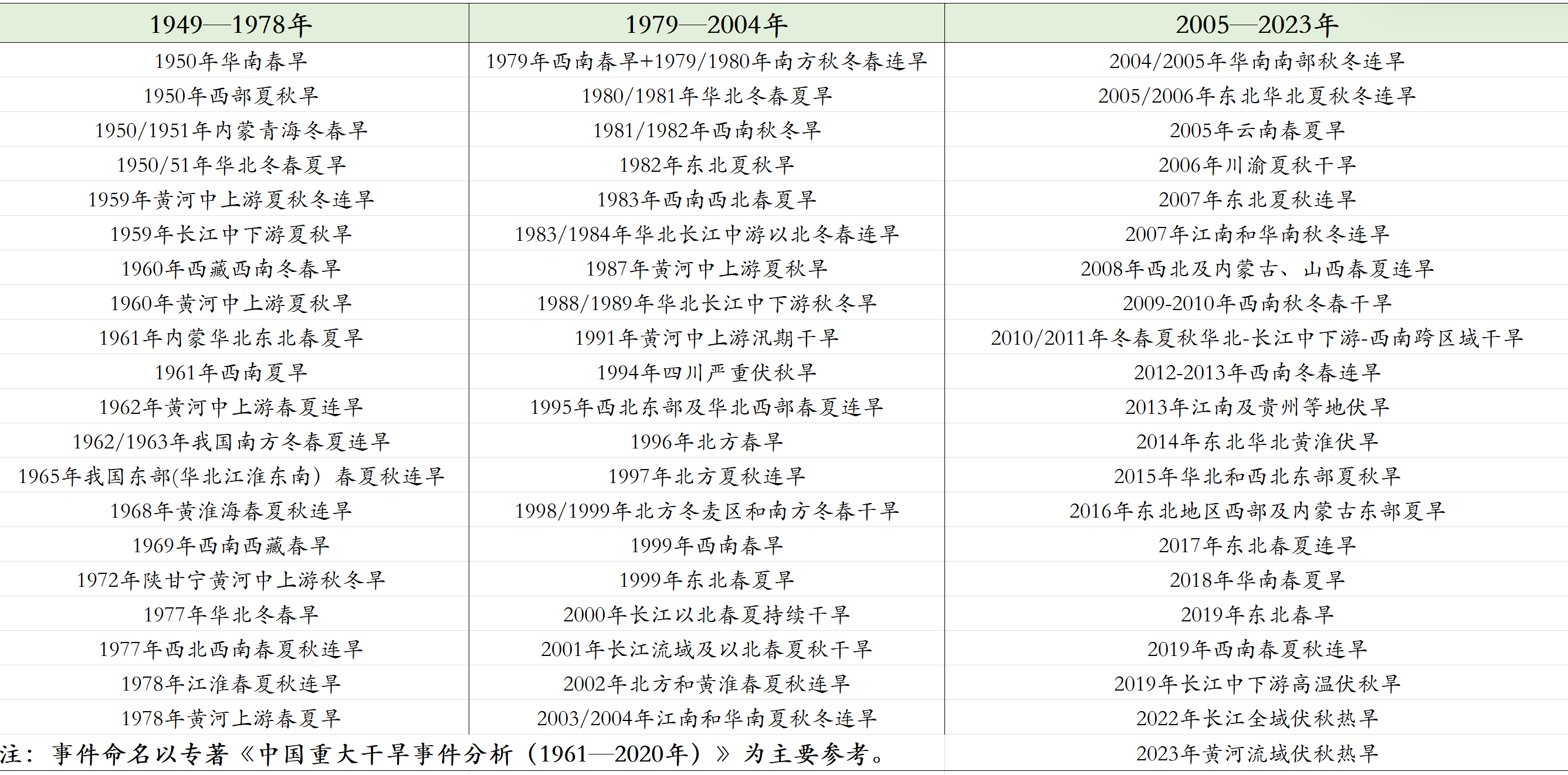 | 1949—1978年 | 1979—2004年 | 2005—2023年 |
|---|---|---|
| 1950年华南春旱 | 1979年西南春旱+1979/1980年南方秋冬春连旱 | 2004/2005年华南南部秋冬连旱 |
| 1950年西部夏秋旱 | 1980/1981年华北冬春夏旱 | 2005/2006年东北华北夏秋冬连旱 |
| 1950/1951年内蒙青海冬春旱 | 1981/1982年西南秋冬旱 | 2005年云南春夏旱 |
| 1950/51年华北冬春夏旱 | 1982年东北夏秋旱 | 2006年川渝夏秋干旱 |
| 1959年黄河中上游夏秋冬连旱 | 1983年西南西北春夏旱 | 2007年东北夏秋连旱 |
| 1959年长江中下游夏秋旱 | 1983/1984年华北长江中游以北冬春连旱 | 2007年江南和华南秋冬连旱 |
| 1960年西藏西南冬春旱 | 1987年黄河中上游夏秋旱 | 2008年西北及内蒙古、山西春夏连旱 |
| 1960年黄河中上游夏秋旱 | 1988/1989年华北长江中下游秋冬旱 | 2009-2010年西南秋冬春干旱 |
| 1961年内蒙华北东北春夏旱 | 1991年黄河中上游汛期干旱 | 2010/2011年冬春夏秋华北-长江中下游-西南跨区域干旱 |
| 1961年西南夏旱 | 1994年四川严重伏秋旱 | 2012-2013年西南冬春连旱 |
| 1962年黄河中上游春夏连旱 | 1995年西北东部及华北西部春夏连旱 | 2013年江南及贵州等地伏旱 |
| 1962/1963年我国南方冬春夏连旱 | 1996年北方春旱 | 2014年东北华北黄淮伏旱 |
| 1965年我国东部(华北江淮东南）春夏秋连旱 | 1997年北方夏秋连旱 | 2015年华北和西北东部夏秋旱 |
| 1968年黄淮海春夏秋连旱 | 1998/1999年北方冬麦区和南方冬春干旱 | 2016年东北地区西部及内蒙古东部夏旱 |
| 1969年西南西藏春旱 | 1999年西南春旱 | 2017年东北春夏连旱 |
| 1972年陕甘宁黄河中上游秋冬旱 | 1999年东北春夏旱 | 2018年华南春夏旱 |
| 1977年华北冬春旱 | 2000年长江以北春夏持续干旱 | 2019年东北春旱 |
| 1977年西北西南春夏秋连旱 | 2001年长江流域及以北春夏秋干旱 | 2019年西南春夏秋连旱 |
| 1978年江淮春夏秋连旱 | 2002年北方和黄淮春夏秋连旱 | 2019年长江中下游高温伏秋旱 |
| 1978年黄河上游春夏旱 | 2003/2004年江南和华南夏秋冬连旱 | 2022年长江全域伏秋热旱 |
| 注：事件命名以专著《中国重大干旱事件分析（1961—2020年）》为主要参考。 |  | 2023年黄河流域伏秋热旱 |